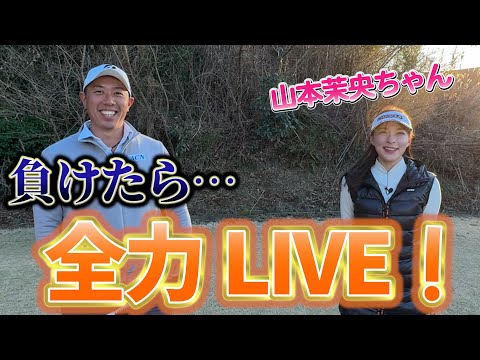 山本茉央ちゃん

負けたら…

全力 LIVE！